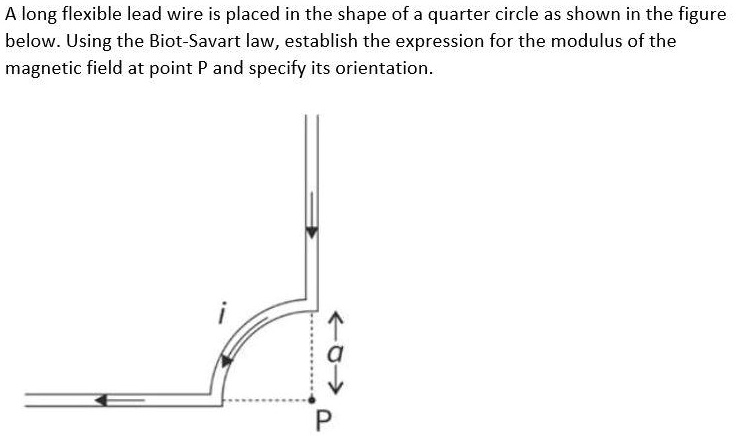 A long flexible lead wire is placed in the shape of a quarter circle as shown in the figure below. Using the Biot-Savart law, establish the expression for the modulus of the magnetic field at point P and specify its orientation.

$i$

$a$

P